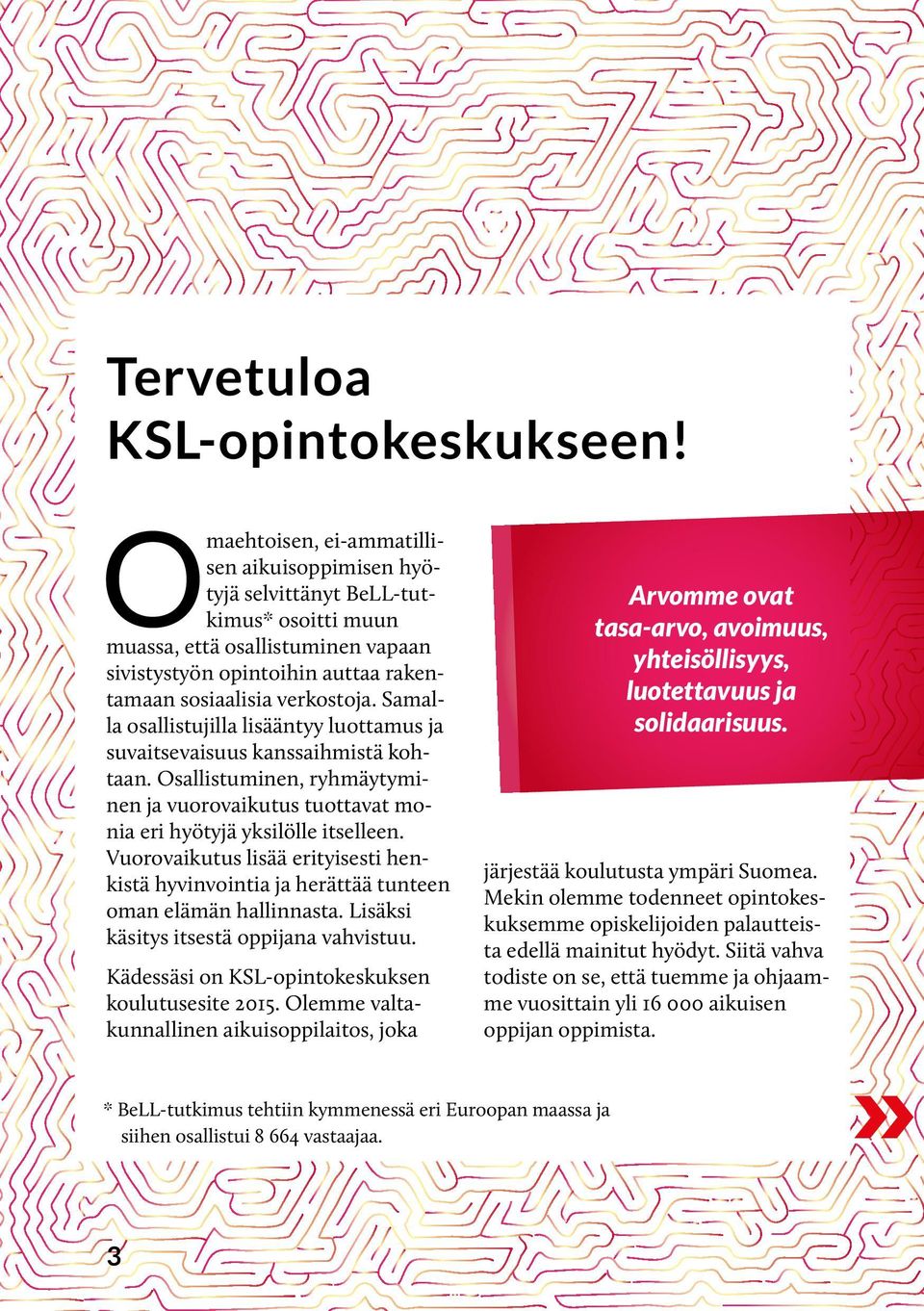 Tervetuloa KSL-opintokeskukseen!

Omaehtoisen, ei-ammatillisen aikuisoppimisen hyötyjä selvittänyt BeLL-tutkimus* osoitti muun muassa, että osallistuminen vapaan sivistystyön opintoihin auttaa rakentamaan sosiaalisia verkostoja. Samalla osallistujilla lisääntyy luottamus ja suvaitsevaisuus kanssaihmistä kohtaan. Osallistuminen, ryhmäytyminen ja vuorovaikutus tuottavat monia eri hyötyjä yksilölle itselleen. Vuorovaikutus lisää erityisesti henkistä hyvinvointia ja herättää tunteen oman elämän hallinnasta. Lisäksi käsitys itsestä oppijana vahvistuu.

Kädessäsi on KSL-opintokeskuksen koulutusesite 2015. Olemme valtakunnallinen aikuisoppilaitos, joka järjestää koulutusta ympäri Suomea. Mekin olemme todenneet opintokeskuksemme opiskelijoiden palautteista edellä mainitut hyödyt. Siitä vahva todiste on se, että tuemme ja ohjaamme vuosittain yli 16 000 aikuisen oppijan oppimista.

Arvomme ovat tasa-arvo, avoimuus, yhteisöllisyys, luotettavuus ja solidaarisuus.

* BeLL-tutkimus tehtiin kymmenessä eri Euroopan maassa ja siihen osallistui 8 664 vastaajaa.

3